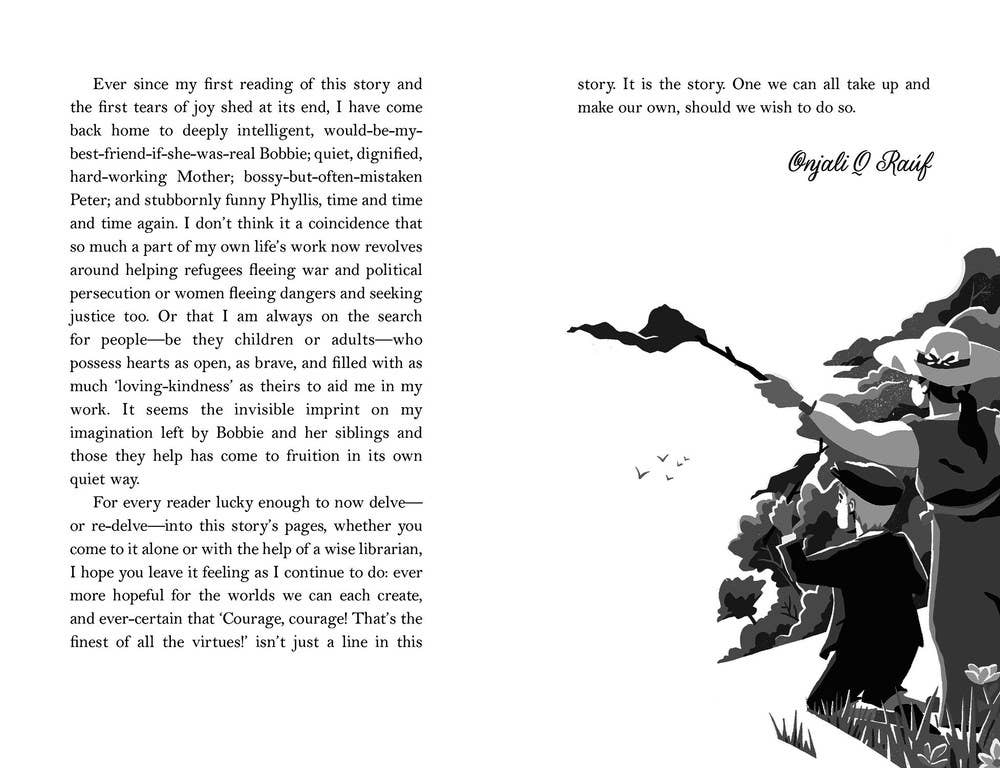 Ever since my first reading of this story and the first tears of joy shed at its end, I have come back home to deeply intelligent, would-be-my-best-friend-if-she-was-real Bobbie; quiet, dignified, hard-working Mother; bossy-but-often-mistaken Peter; and stubbornly funny Phyllis, time and time and time again. I don't think it a coincidence that so much a part of my own life's work now revolves around helping refugees fleeing war and political persecution or women fleeing dangers and seeking justice too. Or that I am always on the search for people—be they children or adults—who possess hearts as open, as brave, and filled with as much 'loving-kindness' as theirs to aid me in my work. It seems the invisible imprint on my imagination left by Bobbie and her siblings and those they help has come to fruition in its own quiet way.

For every reader lucky enough to now delve—or re-delve—into this story's pages, whether you come to it alone or with the help of a wise librarian, I hope you leave it feeling as I continue to do: ever more hopeful for the worlds we can each create, and ever-certain that 'Courage, courage! That's the finest of all the virtues!' isn't just a line in this story. It is the story. One we can all take up and make our own, should we wish to do so.

Onjali Q Raúf